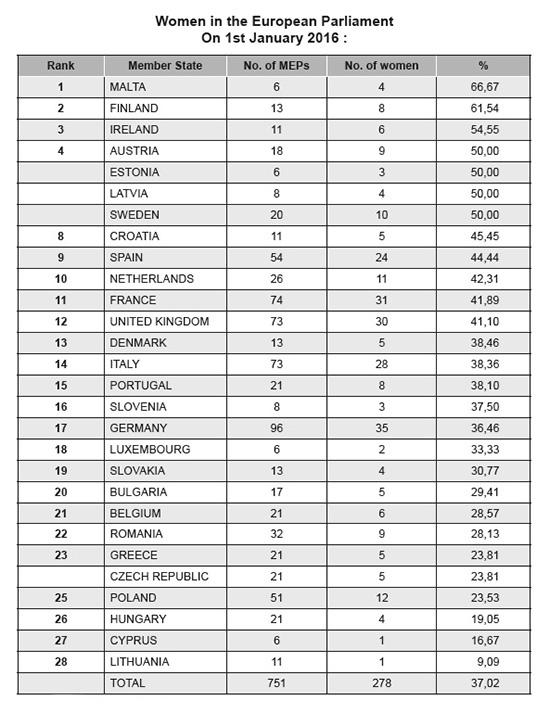 Women in the European Parliament
On 1st January 2016 :

| Rank | Member State | No. of MEPs | No. of women | % |
|---|---|---|---|---|
| 1 | MALTA | 6 | 4 | 66,67 |
| 2 | FINLAND | 13 | 8 | 61,54 |
| 3 | IRELAND | 11 | 6 | 54,55 |
| 4 | AUSTRIA | 18 | 9 | 50,00 |
| | ESTONIA | 6 | 3 | 50,00 |
| | LATVIA | 8 | 4 | 50,00 |
| | SWEDEN | 20 | 10 | 50,00 |
| 8 | CROATIA | 11 | 5 | 45,45 |
| 9 | SPAIN | 54 | 24 | 44,44 |
| 10 | NETHERLANDS | 26 | 11 | 42,31 |
| 11 | FRANCE | 74 | 31 | 41,89 |
| 12 | UNITED KINGDOM | 73 | 30 | 41,10 |
| 13 | DENMARK | 13 | 5 | 38,46 |
| 14 | ITALY | 73 | 28 | 38,36 |
| 15 | PORTUGAL | 21 | 8 | 38,10 |
| 16 | SLOVENIA | 8 | 3 | 37,50 |
| 17 | GERMANY | 96 | 35 | 36,46 |
| 18 | LUXEMBOURG | 6 | 2 | 33,33 |
| 19 | SLOVAKIA | 13 | 4 | 30,77 |
| 20 | BULGARIA | 17 | 5 | 29,41 |
| 21 | BELGIUM | 21 | 6 | 28,57 |
| 22 | ROMANIA | 32 | 9 | 28,13 |
| 23 | GREECE | 21 | 5 | 23,81 |
| | CZECH REPUBLIC | 21 | 5 | 23,81 |
| 25 | POLAND | 51 | 12 | 23,53 |
| 26 | HUNGARY | 21 | 4 | 19,05 |
| 27 | CYPRUS | 6 | 1 | 16,67 |
| 28 | LITHUANIA | 11 | 1 | 9,09 |
| | TOTAL | 751 | 278 | 37,02 |